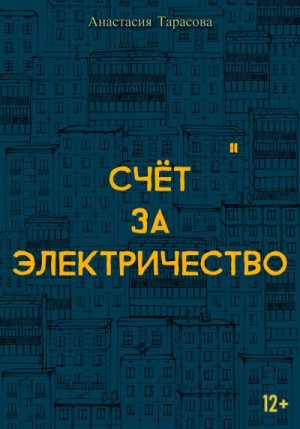 Анастасия Тарасова

СЧЁТ
ЗА
ЭЛЕКТРИЧЕСТВО

12+